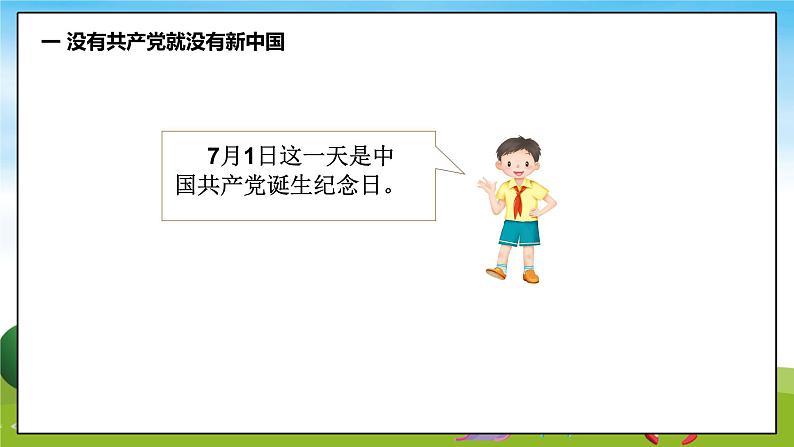 一 没有共产党就没有新中国

7月1日这一天是中国共产党诞生纪念日。